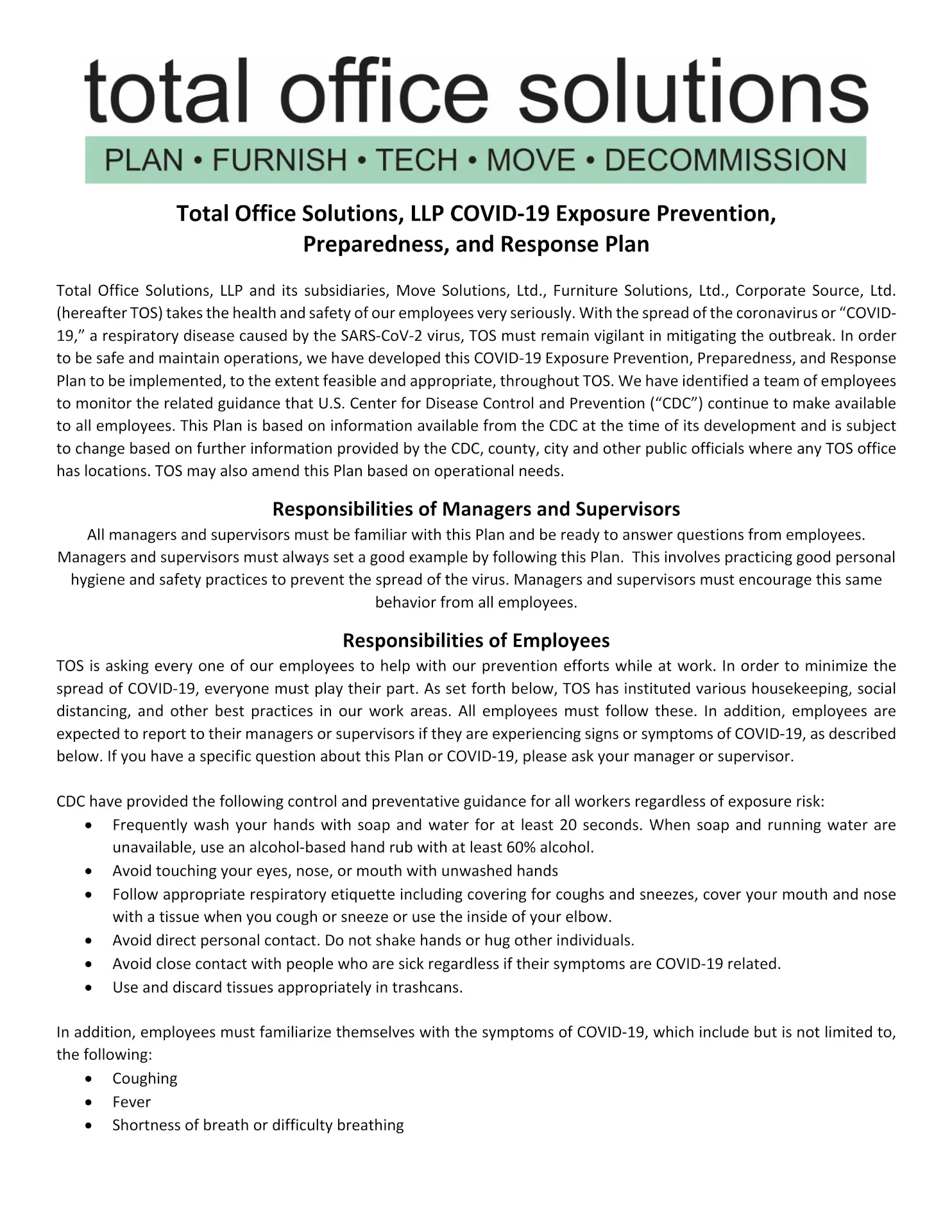 total office solutions

PLAN • FURNISH • TECH • MOVE • DECOMMISSION

Total Office Solutions, LLP COVID-19 Exposure Prevention, Preparedness, and Response Plan

Total Office Solutions, LLP and its subsidiaries, Move Solutions, Ltd., Furniture Solutions, Ltd., Corporate Source, Ltd. (hereafter TOS) takes the health and safety of our employees very seriously. With the spread of the coronavirus or "COVID-19," a respiratory disease caused by the SARS-CoV-2 virus, TOS must remain vigilant in mitigating the outbreak. In order to be safe and maintain operations, we have developed this COVID-19 Exposure Prevention, Preparedness, and Response Plan to be implemented, to the extent feasible and appropriate, throughout TOS. We have identified a team of employees to monitor the related guidance that U.S. Center for Disease Control and Prevention ("CDC") continue to make available to all employees. This Plan is based on information available from the CDC at the time of its development and is subject to change based on further information provided by the CDC, county, city and other public officials where any TOS office has locations. TOS may also amend this Plan based on operational needs.

Responsibilities of Managers and Supervisors

All managers and supervisors must be familiar with this Plan and be ready to answer questions from employees. Managers and supervisors must always set a good example by following this Plan. This involves practicing good personal hygiene and safety practices to prevent the spread of the virus. Managers and supervisors must encourage this same behavior from all employees.

Responsibilities of Employees

TOS is asking every one of our employees to help with our prevention efforts while at work. In order to minimize the spread of COVID-19, everyone must play their part. As set forth below, TOS has instituted various housekeeping, social distancing, and other best practices in our work areas. All employees must follow these. In addition, employees are expected to report to their managers or supervisors if they are experiencing signs or symptoms of COVID-19, as described below. If you have a specific question about this Plan or COVID-19, please ask your manager or supervisor.

CDC have provided the following control and preventative guidance for all workers regardless of exposure risk:
• Frequently wash your hands with soap and water for at least 20 seconds. When soap and running water are unavailable, use an alcohol-based hand rub with at least 60% alcohol.
• Avoid touching your eyes, nose, or mouth with unwashed hands
• Follow appropriate respiratory etiquette including covering for coughs and sneezes, cover your mouth and nose with a tissue when you cough or sneeze or use the inside of your elbow.
• Avoid direct personal contact. Do not shake hands or hug other individuals.
• Avoid close contact with people who are sick regardless if their symptoms are COVID-19 related.
• Use and discard tissues appropriately in trashcans.

In addition, employees must familiarize themselves with the symptoms of COVID-19, which include but is not limited to, the following:
• Coughing
• Fever
• Shortness of breath or difficulty breathing